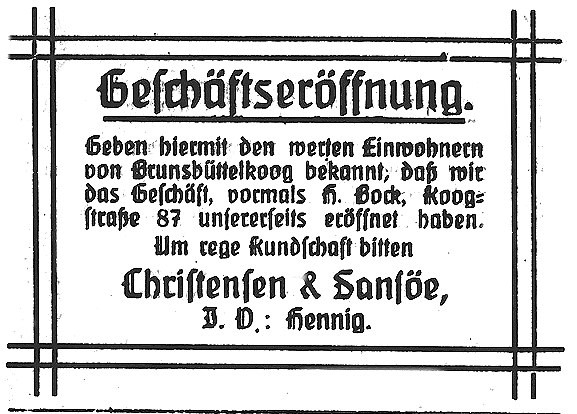 Geſchäftseröffnung.

Geben hiermit den werten Einwohnern von Brunsbüttelkoog bekannt, daß wir das Geſchäft, vormals H. Bock, Koogſtraße 87 unſererſeits eröffnet haben.

Um rege Kundſchaft bitten

Chriſtenſen & Sanſöe,

I. V.: Hennig.